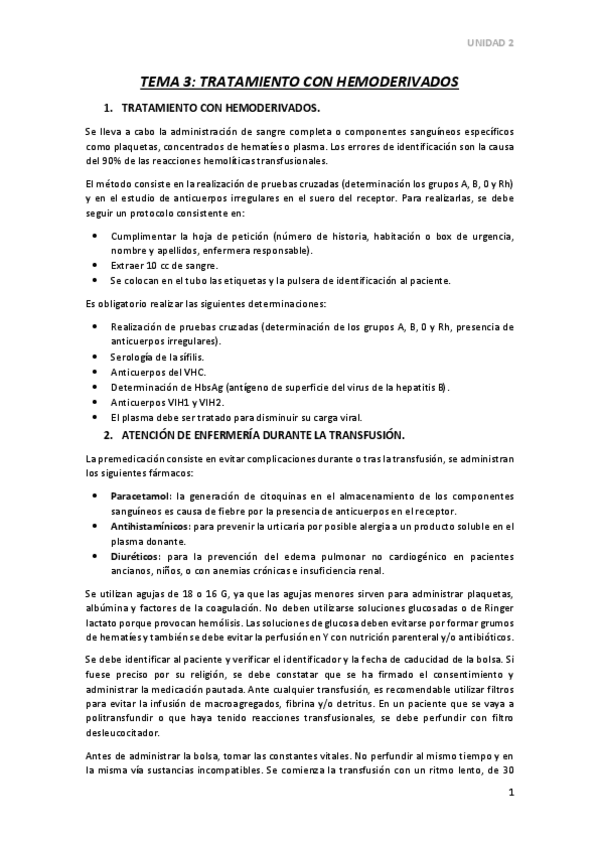 UNIDAD 2

TEMA 3: TRATAMIENTO CON HEMODERIVADOS

1. TRATAMIENTO CON HEMODERIVADOS.

Se lleva a cabo la administración de sangre completa o componentes sanguíneos específicos como plaquetas, concentrados de hematíes o plasma. Los errores de identificación son la causa del 90% de las reacciones hemolíticas transfusionales.

El método consiste en la realización de pruebas cruzadas (determinación los grupos A, B, 0 y Rh) y en el estudio de anticuerpos irregulares en el suero del receptor. Para realizarlas, se debe seguir un protocolo consistente en:

• Cumplimentar la hoja de petición (número de historia, habitación o box de urgencia, nombre y apellidos, enfermera responsable).
• Extraer 10 cc de sangre.
• Se colocan en el tubo las etiquetas y la pulsera de identificación al paciente.

Es obligatorio realizar las siguientes determinaciones:

• Realización de pruebas cruzadas (determinación de los grupos A, B, 0 y Rh, presencia de anticuerpos irregulares).
• Serología de la sífilis.
• Anticuerpos del VHC.
• Determinación de HbsAg (antígeno de superficie del virus de la hepatitis B).
• Anticuerpos VIH1 y VIH2.
• El plasma debe ser tratado para disminuir su carga viral.

2. ATENCIÓN DE ENFERMERÍA DURANTE LA TRANSFUSIÓN.

La premedicación consiste en evitar complicaciones durante o tras la transfusión, se administran los siguientes fármacos:

• Paracetamol: la generación de citoquinas en el almacenamiento de los componentes sanguíneos es causa de fiebre por la presencia de anticuerpos en el receptor.
• Antihistamínicos: para prevenir la urticaria por posible alergia a un producto soluble en el plasma donante.
• Diuréticos: para la prevención del edema pulmonar no cardiogénico en pacientes ancianos, niños, o con anemias crónicas e insuficiencia renal.

Se utilizan agujas de 18 o 16 G, ya que las agujas menores sirven para administrar plaquetas, albúmina y factores de la coagulación. No deben utilizarse soluciones glucosadas o de Ringer lactato porque provocan hemólisis. Las soluciones de glucosa deben evitarse por formar grumos de hematíes y también se debe evitar la perfusión en Y con nutrición parenteral y/o antibióticos.

Se debe identificar al paciente y verificar el identificador y la fecha de caducidad de la bolsa. Si fuese preciso por su religión, se debe constatar que se ha firmado el consentimiento y administrar la medicación pautada. Ante cualquier transfusión, es recomendable utilizar filtros para evitar la infusión de macroagregados, fibrina y/o detritus. En un paciente que se vaya a politransfundir o que haya tenido reacciones transfusionales, se debe perfundir con filtro desleucocitador.

Antes de administrar la bolsa, tomar las constantes vitales. No perfundir al mismo tiempo y en la misma vía sustancias incompatibles. Se comienza la transfusión con un ritmo lento, de 30

1